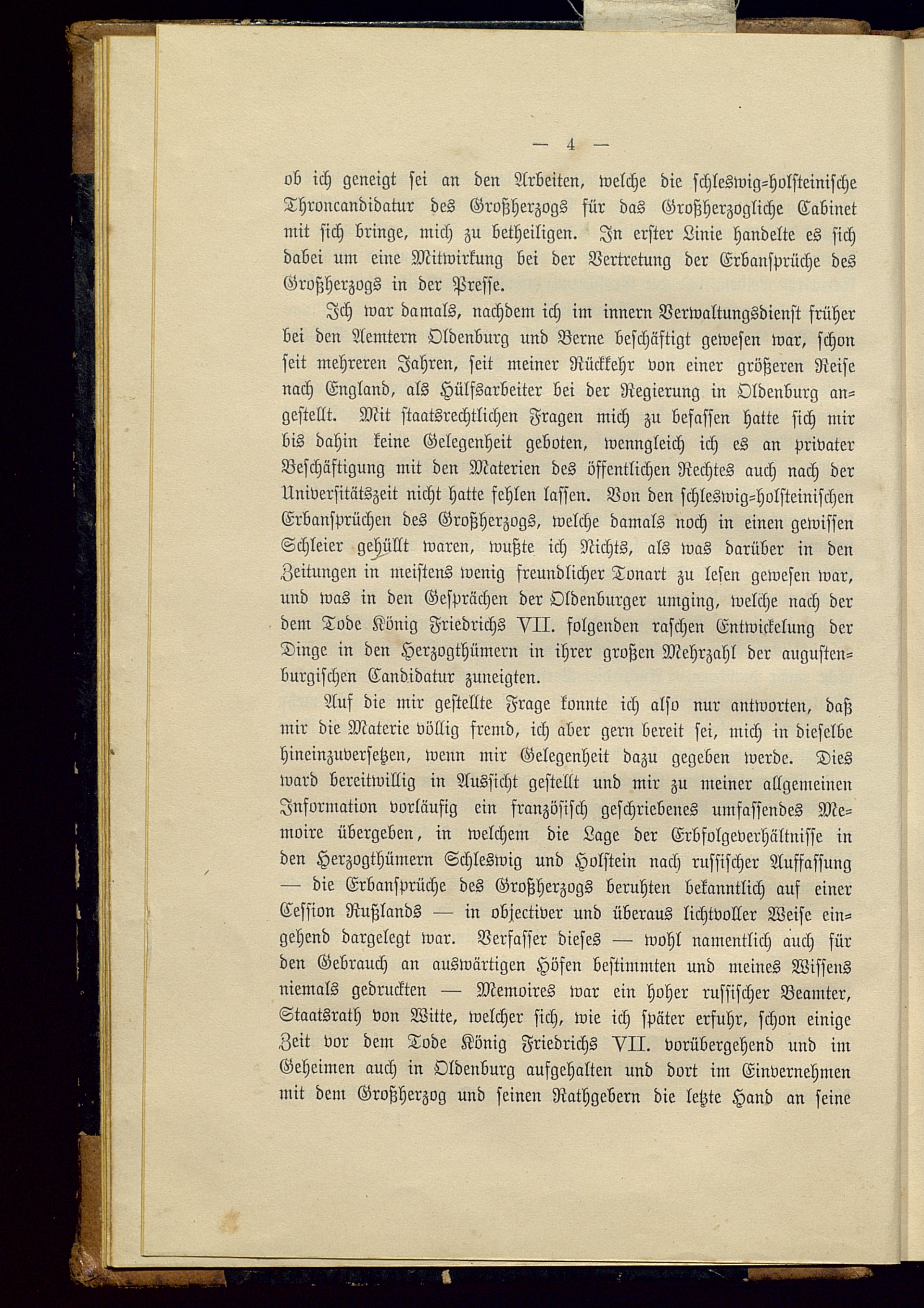 — 4 —

ob ich geneigt sei an den Arbeiten, welche die schleswig-holsteinische Throncandidatur des Großherzogs für das Großherzogliche Cabinet mit sich bringe, mich zu betheiligen. In erster Linie handelte es sich dabei um eine Mitwirkung bei der Vertretung der Erbansprüche des Großherzogs in der Presse.

Ich war damals, nachdem ich im innern Verwaltungsdienst früher bei den Aemtern Oldenburg und Berne beschäftigt gewesen war, schon seit mehreren Jahren, seit meiner Rückkehr von einer größeren Reise nach England, als Hülfsarbeiter bei der Regierung in Oldenburg angestellt. Mit staatsrechtlichen Fragen mich zu befassen hatte sich mir bis dahin keine Gelegenheit geboten, wenngleich ich es an privater Beschäftigung mit den Materien des öffentlichen Rechtes auch nach der Universitätszeit nicht hatte fehlen lassen. Von den schleswig-holsteinischen Erbansprüchen des Großherzogs, welche damals noch in einen gewissen Schleier gehüllt waren, wußte ich Nichts, als was darüber in den Zeitungen in meistens wenig freundlicher Tonart zu lesen gewesen war, und was in den Gesprächen der Oldenburger umging, welche nach der dem Tode König Friedrichs VII. folgenden raschen Entwickelung der Dinge in den Herzogthümern in ihrer großen Mehrzahl der augustenburgischen Candidatur zuneigten.

Auf die mir gestellte Frage konnte ich also nur antworten, daß mir die Materie völlig fremd, ich aber gern bereit sei, mich in dieselbe hineinzuversetzen, wenn mir Gelegenheit dazu gegeben werde. Dies ward bereitwillig in Aussicht gestellt und mir zu meiner allgemeinen Information vorläufig ein französisch geschriebenes umfassendes Memoire übergeben, in welchem die Lage der Erbfolgeverhältnisse in den Herzogthümern Schleswig und Holstein nach russischer Auffassung — die Erbansprüche des Großherzogs beruhten bekanntlich auf einer Cession Rußlands — in objectiver und überaus lichtvoller Weise eingehend dargelegt war. Verfasser dieses — wohl namentlich auch für den Gebrauch an auswärtigen Höfen bestimmten und meines Wissens niemals gedruckten — Memoires war ein hoher russischer Beamter, Staatsrath von Witte, welcher sich, wie ich später erfuhr, schon einige Zeit vor dem Tode König Friedrichs VII. vorübergehend und im Geheimen auch in Oldenburg aufgehalten und dort im Einvernehmen mit dem Großherzog und seinen Rathgebern die letzte Hand an seine